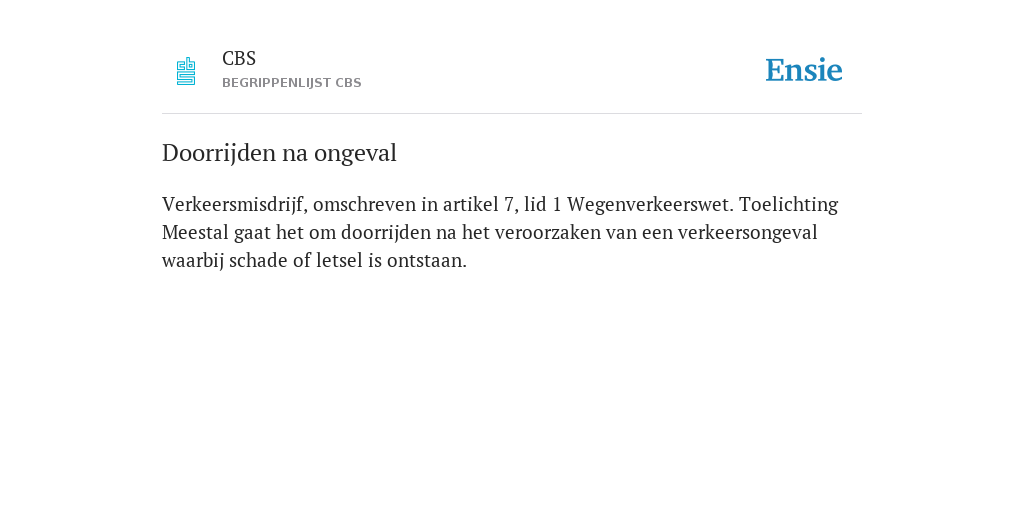 CBS
BEGRIPPENLIJST CBS

Ensie

Doorrijden na ongeval

Verkeersmisdrijf, omschreven in artikel 7, lid 1 Wegenverkeerswet. Toelichting Meestal gaat het om doorrijden na het veroorzaken van een verkeersongeval waarbij schade of letsel is ontstaan.